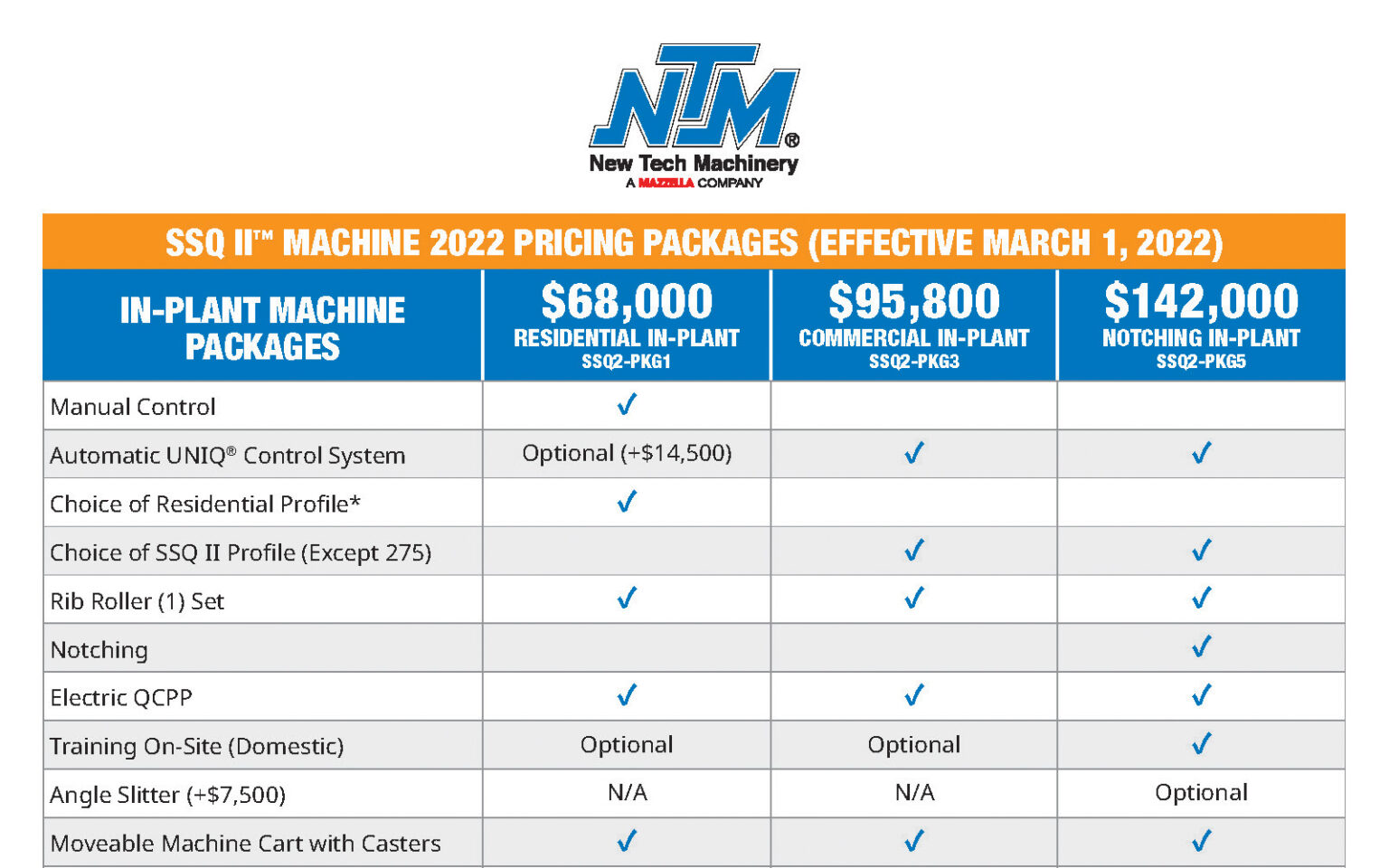 NTM®
New Tech Machinery
A MAZZELLA COMPANY

SSQ II™ MACHINE 2022 PRICING PACKAGES (EFFECTIVE MARCH 1, 2022)

| IN-PLANT MACHINE PACKAGES | $68,000 RESIDENTIAL IN-PLANT SSQ2-PKG1 | $95,800 COMMERCIAL IN-PLANT SSQ2-PKG3 | $142,000 NOTCHING IN-PLANT SSQ2-PKG5 |
|---|---|---|---|
| Manual Control | ✓ | | |
| Automatic UNIQ® Control System | Optional (+$14,500) | ✓ | ✓ |
| Choice of Residential Profile* | ✓ | | |
| Choice of SSQ II Profile (Except 275) | | ✓ | ✓ |
| Rib Roller (1) Set | ✓ | ✓ | ✓ |
| Notching | | | ✓ |
| Electric QCPP | ✓ | ✓ | ✓ |
| Training On-Site (Domestic) | Optional | Optional | ✓ |
| Angle Slitter (+$7,500) | N/A | N/A | Optional |
| Moveable Machine Cart with Casters | ✓ | ✓ | ✓ |